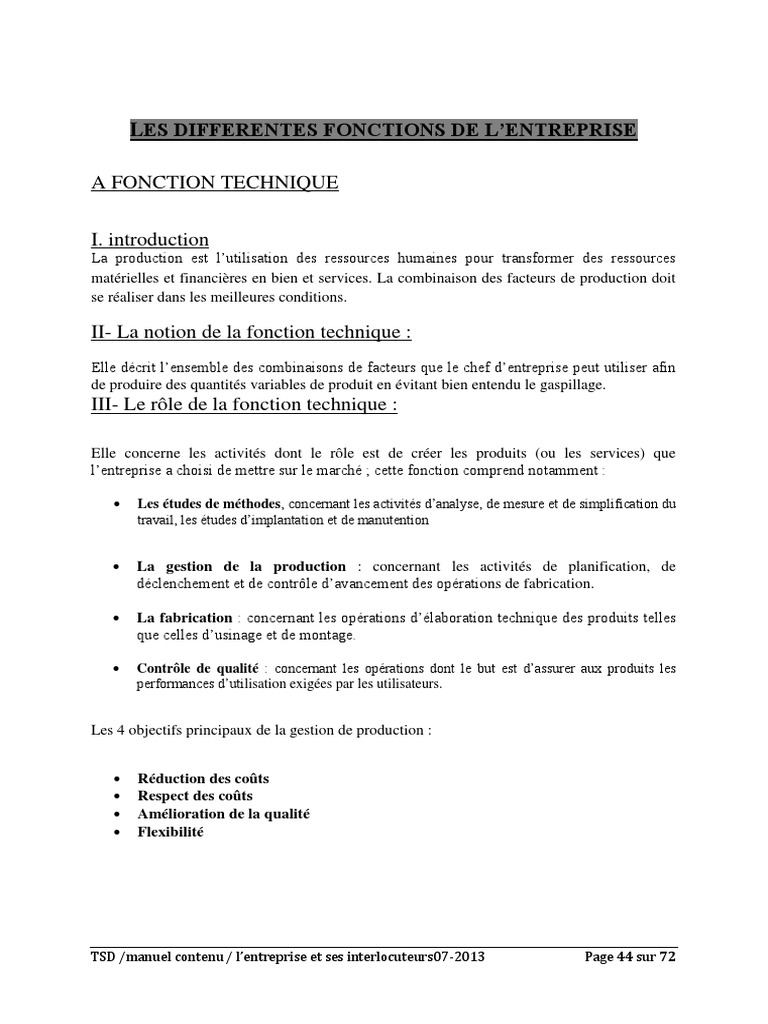 LES DIFFERENTES FONCTIONS DE L'ENTREPRISE

A FONCTION TECHNIQUE

I. introduction

La production est l'utilisation des ressources humaines pour transformer des ressources matérielles et financières en bien et services. La combinaison des facteurs de production doit se réaliser dans les meilleures conditions.

II- La notion de la fonction technique :

Elle décrit l'ensemble des combinaisons de facteurs que le chef d'entreprise peut utiliser afin de produire des quantités variables de produit en évitant bien entendu le gaspillage.

III- Le rôle de la fonction technique :

Elle concerne les activités dont le rôle est de créer les produits (ou les services) que l'entreprise a choisi de mettre sur le marché ; cette fonction comprend notamment :

• Les études de méthodes, concernant les activités d'analyse, de mesure et de simplification du travail, les études d'implantation et de manutention

• La gestion de la production : concernant les activités de planification, de déclenchement et de contrôle d'avancement des opérations de fabrication.

• La fabrication : concernant les opérations d'élaboration technique des produits telles que celles d'usinage et de montage.

• Contrôle de qualité : concernant les opérations dont le but est d'assurer aux produits les performances d'utilisation exigées par les utilisateurs.

Les 4 objectifs principaux de la gestion de production :

• Réduction des coûts
• Respect des coûts
• Amélioration de la qualité
• Flexibilité

TSD /manuel contenu / l'entreprise et ses interlocuteurs07-2013 Page 44 sur 72